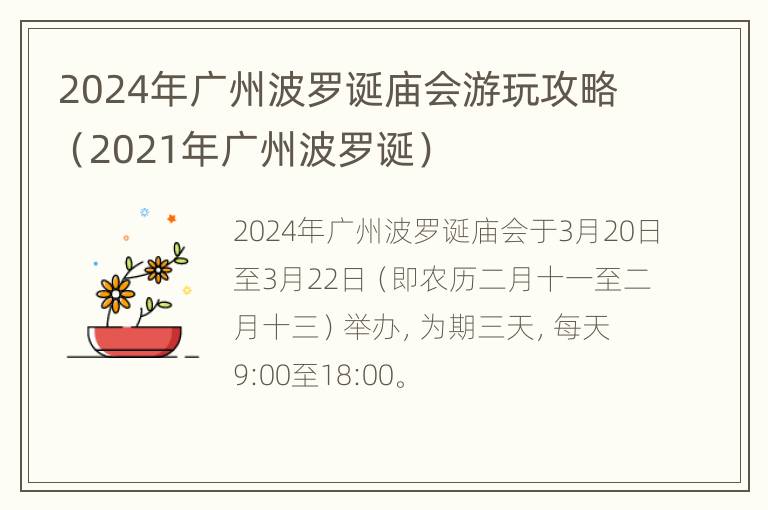 2024年广州波罗诞庙会游玩攻略（2021年广州波罗诞）

2024年广州波罗诞庙会于3月20日至3月22日（即农历二月十一至二月十三）举办，为期三天，每天9:00至18:00。